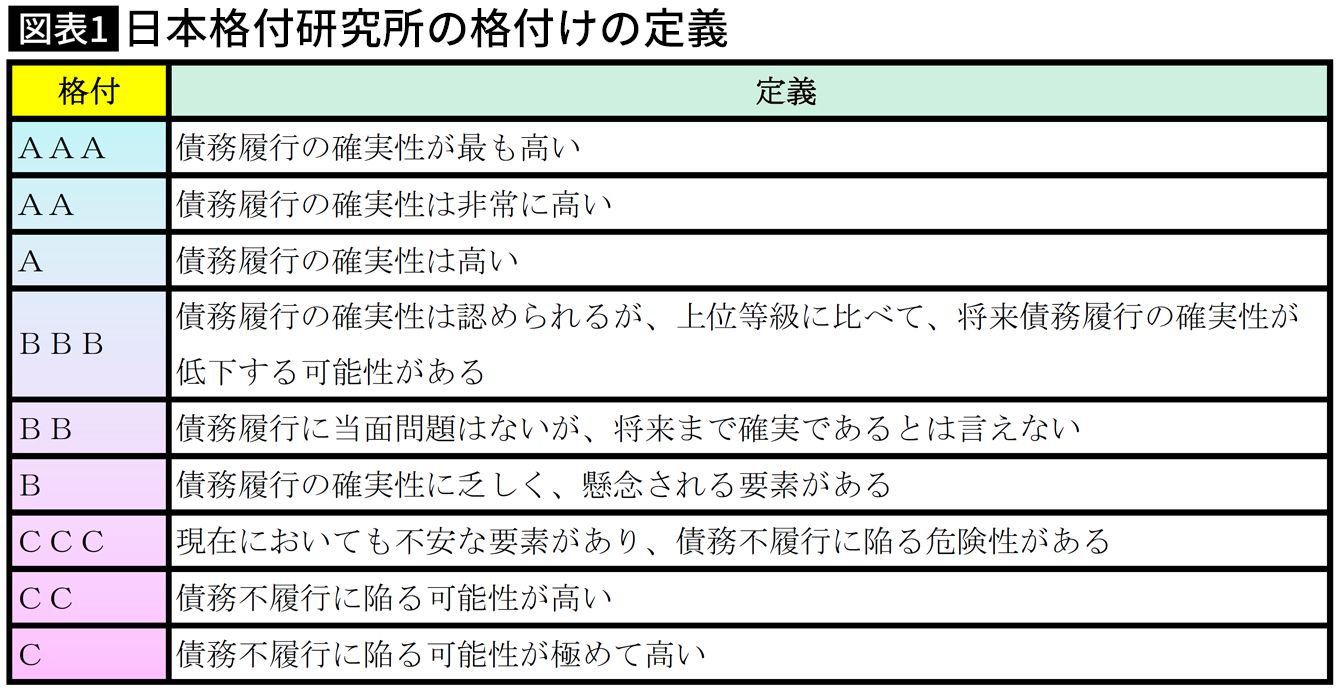 図表1 日本格付研究所の格付けの定義

| 格付 | 定義 |
|---|---|
| AAA | 債務履行の確実性が最も高い |
| AA | 債務履行の確実性は非常に高い |
| A | 債務履行の確実性は高い |
| BBB | 債務履行の確実性は認められるが、上位等級に比べて、将来債務履行の確実性が低下する可能性がある |
| BB | 債務履行に当面問題はないが、将来まで確実であるとは言えない |
| B | 債務履行の確実性に乏しく、懸念される要素がある |
| CCC | 現在においても不安な要素があり、債務不履行に陥る危険性がある |
| CC | 債務不履行に陥る可能性が高い |
| C | 債務不履行に陥る可能性が極めて高い |